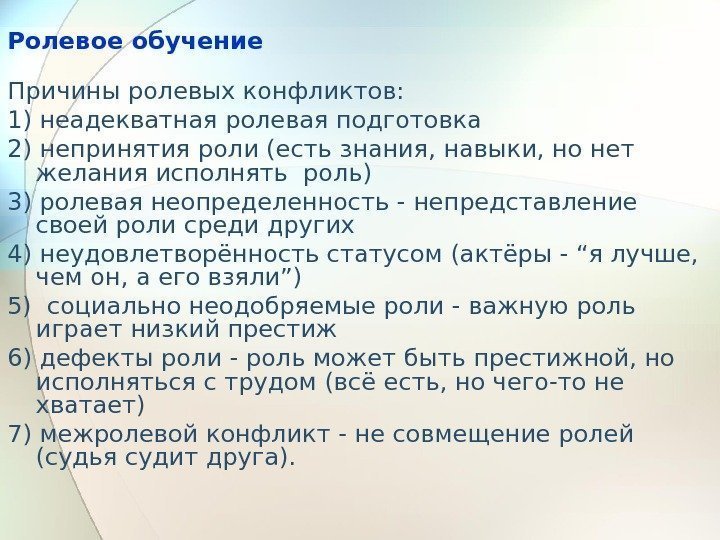 Ролевое обучение

Причины ролевых конфликтов:
1) неадекватная ролевая подготовка
2) непринятия роли (есть знания, навыки, но нет желания исполнять роль)
3) ролевая неопределенность - непредставление своей роли среди других
4) неудовлетворённость статусом (актёры - “я лучше, чем он, а его взяли”)
5) социально неодобряемые роли - важную роль играет низкий престиж
6) дефекты роли - роль может быть престижной, но исполняться с трудом (всё есть, но чего-то не хватает)
7) межролевой конфликт - не совмещение ролей (судья судит друга).